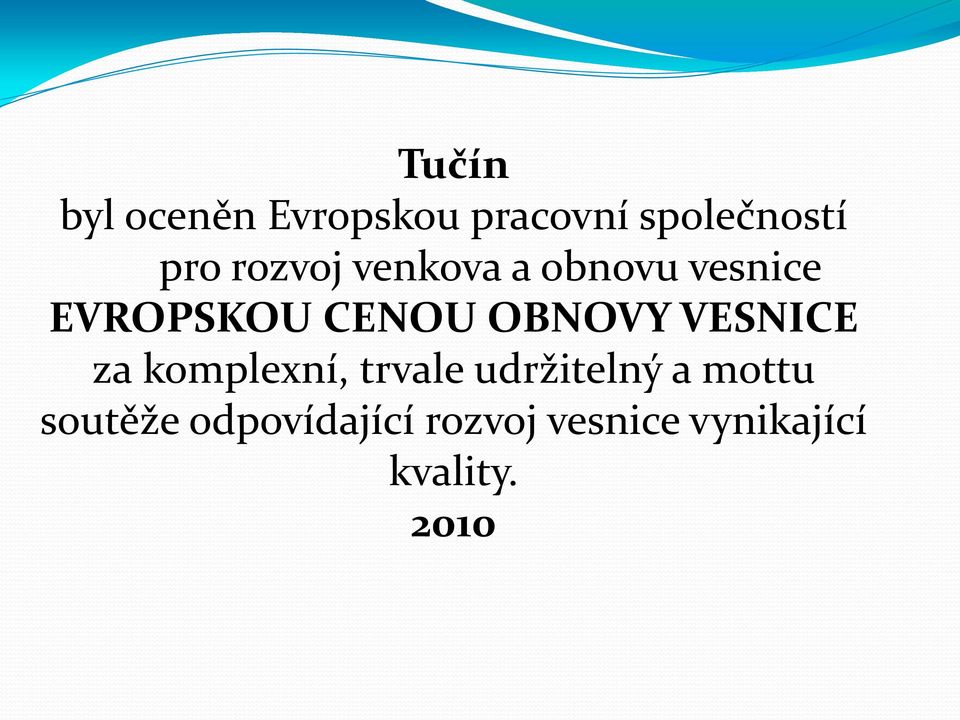 Tučín
byl oceněn Evropskou pracovní společností pro rozvoj venkova a obnovu vesnice
EVROPSKOU CENOU OBNOVY VESNICE
za komplexní, trvale udržitelný a mottu soutěže odpovídající rozvoj vesnice vynikající kvality.
2010